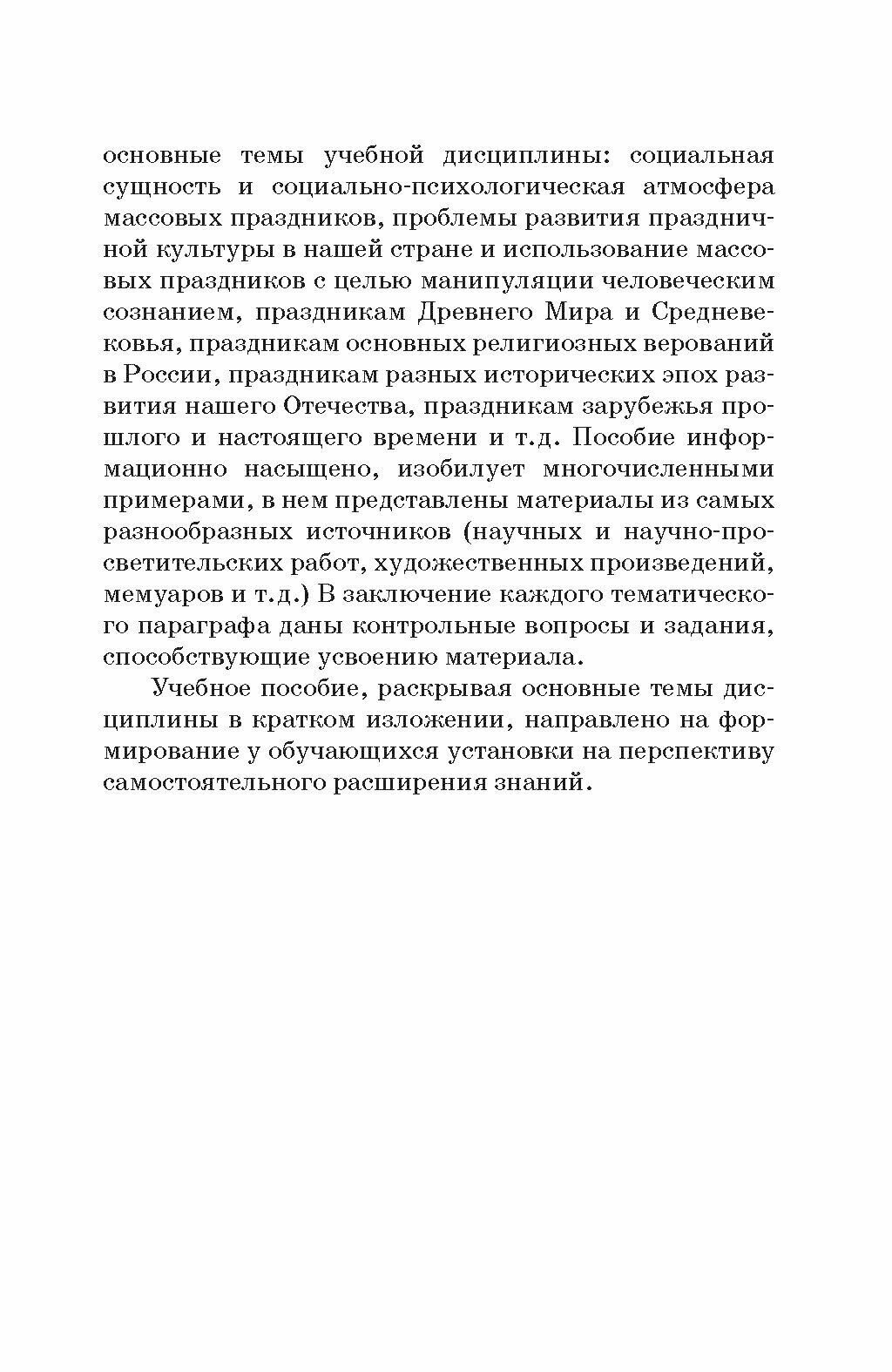 основные темы учебной дисциплины: социальная сущность и социально-психологическая атмосфера массовых праздников, проблемы развития праздничной культуры в нашей стране и использование массовых праздников с целью манипуляции человеческим сознанием, праздникам Древнего Мира и Средневековья, праздникам основных религиозных верований в России, праздникам разных исторических эпох развития нашего Отечества, праздникам зарубежья прошлого и настоящего времени и т.д. Пособие информационно насыщено, изобилует многочисленными примерами, в нем представлены материалы из самых разнообразных источников (научных и научно-просветительских работ, художественных произведений, мемуаров и т.д.) В заключение каждого тематического параграфа даны контрольные вопросы и задания, способствующие усвоению материала.

Учебное пособие, раскрывая основные темы дисциплины в кратком изложении, направлено на формирование у обучающихся установки на перспективу самостоятельного расширения знаний.